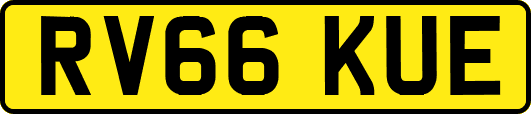 RV66 KUE